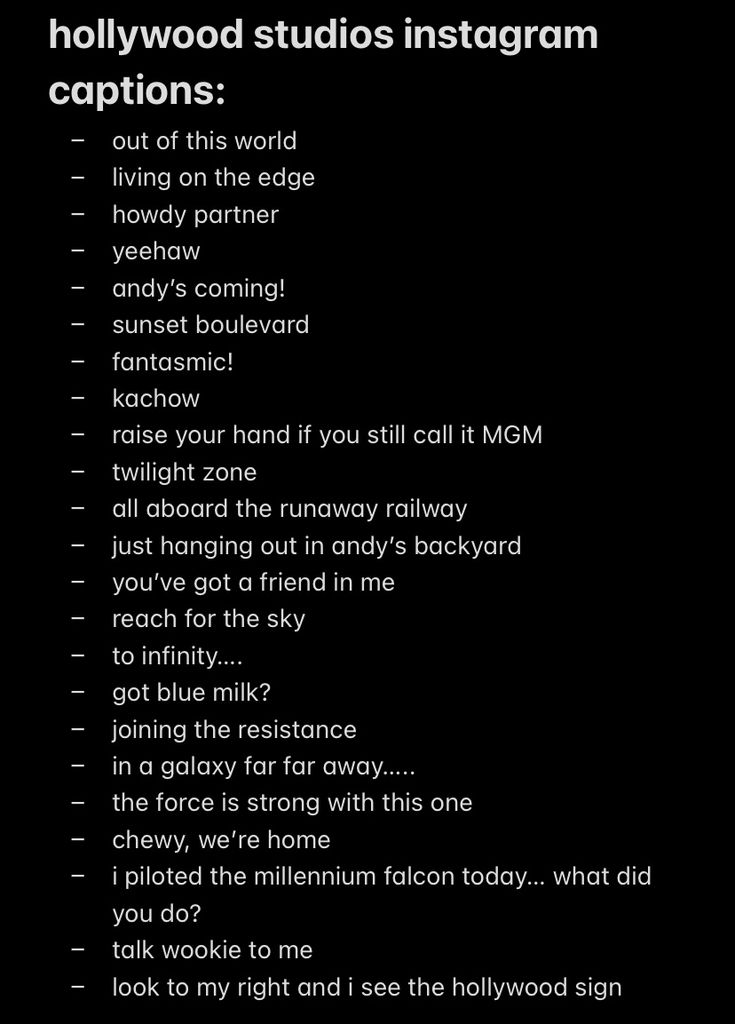 hollywood studios instagram captions:

– out of this world
– living on the edge
– howdy partner
– yeehaw
– andy's coming!
– sunset boulevard
– fantasmic!
– kachow
– raise your hand if you still call it MGM
– twilight zone
– all aboard the runaway railway
– just hanging out in andy's backyard
– you've got a friend in me
– reach for the sky
– to infinity....
– got blue milk?
– joining the resistance
– in a galaxy far far away.....
– the force is strong with this one
– chewy, we're home
– i piloted the millennium falcon today... what did you do?
– talk wookie to me
– look to my right and i see the hollywood sign